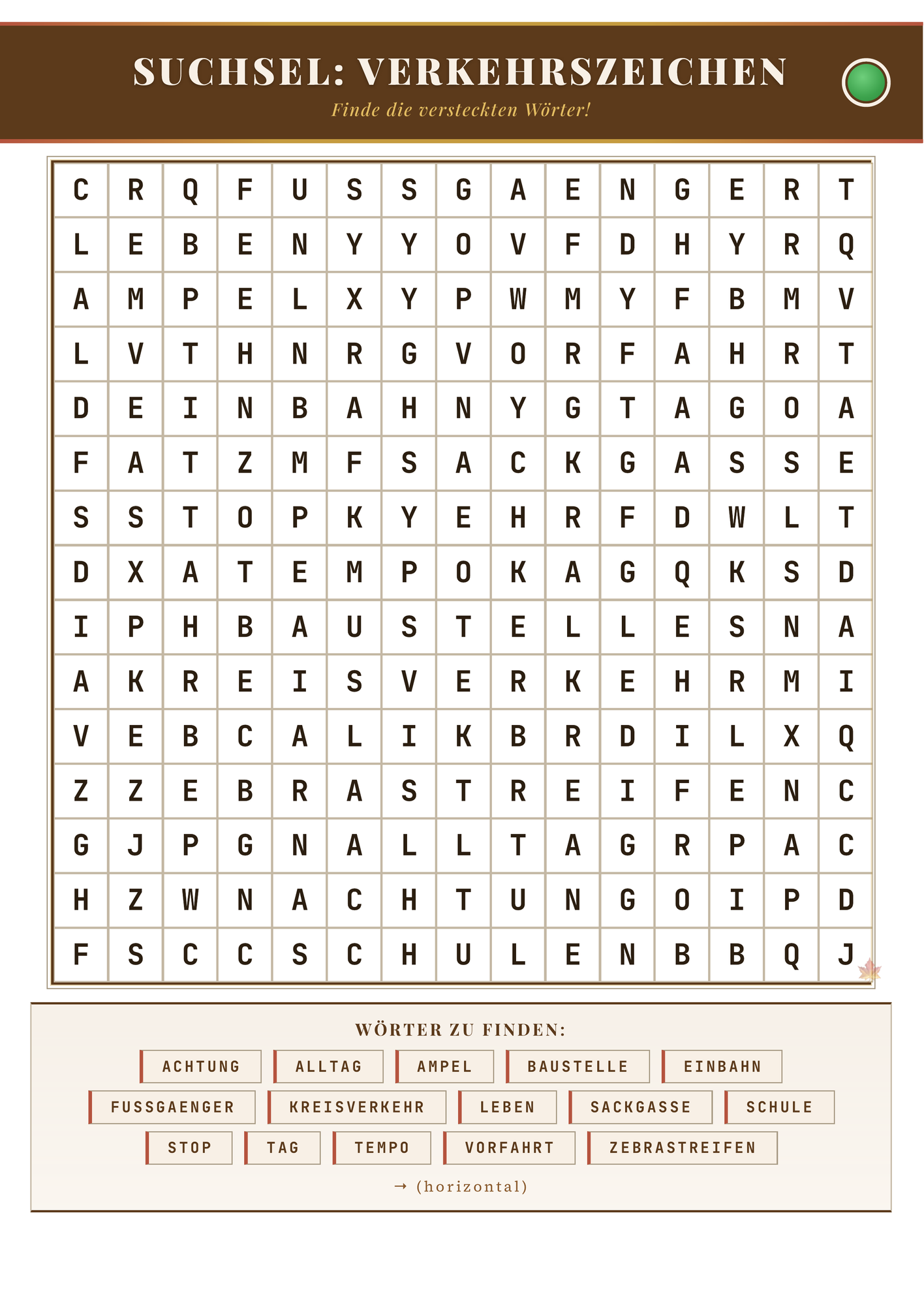 SUCHSEL: VERKEHRSZEICHEN

Finde die versteckten Wörter!

| C | R | Q | F | U | S | S | G | A | E | N | G | E | R | T |
|---|---|---|---|---|---|---|---|---|---|---|---|---|---|---|
| L | E | B | E | N | Y | Y | O | V | F | D | H | Y | R | Q |
| A | M | P | E | L | X | Y | P | W | M | Y | F | B | M | V |
| L | V | T | H | N | R | G | V | O | R | F | A | H | R | T |
| D | E | I | N | B | A | H | N | Y | G | T | A | G | O | A |
| F | A | T | Z | M | F | S | A | C | K | G | A | S | S | E |
| S | S | T | O | P | K | Y | E | H | R | F | D | W | L | T |
| D | X | A | T | E | M | P | O | K | A | G | Q | K | S | D |
| I | P | H | B | A | U | S | T | E | L | L | E | S | N | A |
| A | K | R | E | I | S | V | E | R | K | E | H | R | M | I |
| V | E | B | C | A | L | I | K | B | R | D | I | L | X | Q |
| Z | Z | E | B | R | A | S | T | R | E | I | F | E | N | C |
| G | J | P | G | N | A | L | L | T | A | G | R | P | A | C |
| H | Z | W | N | A | C | H | T | U | N | G | O | I | P | D |
| F | S | C | C | S | C | H | U | L | E | N | B | B | Q | J |

WÖRTER ZU FINDEN:

ACHTUNG
ALLTAG
AMPEL
BAUSTELLE
EINBAHN
FUSSGAENGER
KREISVERKEHR
LEBEN
SACKGASSE
SCHULE
STOP
TAG
TEMPO
VORFAHRT
ZEBRASTREIFEN

→ (horizontal)